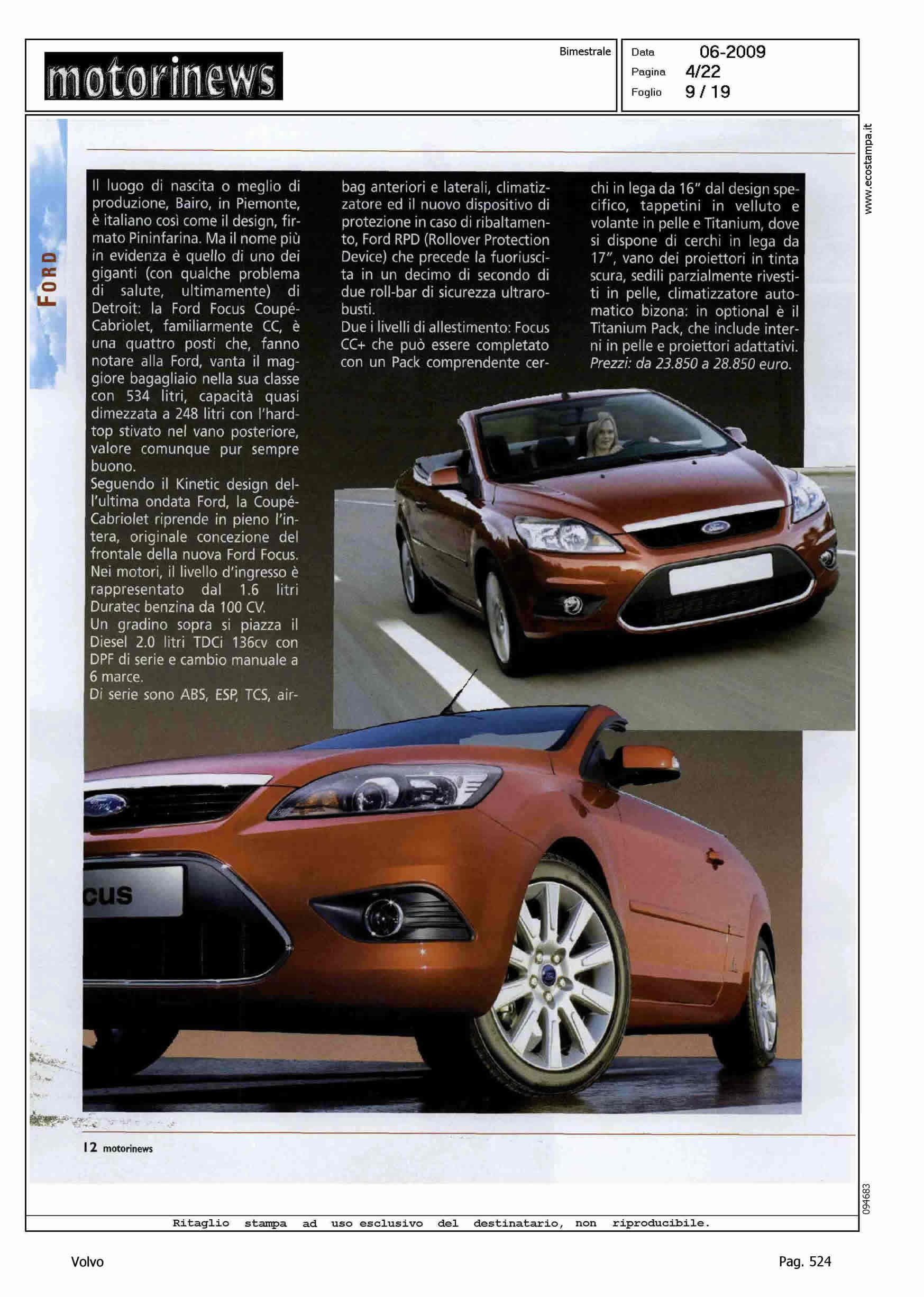 motorinews

Bimestrale

Data 06-2009
Pagina 4/22
Foglio 9 / 19

www.ecostampa.it

FORD

Il luogo di nascita o meglio di produzione, Bairo, in Piemonte, è italiano così come il design, firmato Pininfarina. Ma il nome più in evidenza è quello di uno dei giganti (con qualche problema di salute, ultimamente) di Detroit: la Ford Focus Coupé-Cabriolet, familiarmente CC, è una quattro posti che, fanno notare alla Ford, vanta il maggiore bagagliaio nella sua classe con 534 litri, capacità quasi dimezzata a 248 litri con l'hard-top stivato nel vano posteriore, valore comunque pur sempre buono.
Seguendo il Kinetic design dell'ultima ondata Ford, la Coupé-Cabriolet riprende in pieno l'intera, originale concezione del frontale della nuova Ford Focus. Nei motori, il livello d'ingresso è rappresentato dal 1.6 litri Duratec benzina da 100 CV.
Un gradino sopra si piazza il Diesel 2.0 litri TDCi 136cv con DPF di serie e cambio manuale a 6 marce.
Di serie sono ABS, ESP, TCS, airbag anteriori e laterali, climatizzatore ed il nuovo dispositivo di protezione in caso di ribaltamento, Ford RPD (Rollover Protection Device) che precede la fuoriuscita in un decimo di secondo di due roll-bar di sicurezza ultrarobusti.
Due i livelli di allestimento: Focus CC+ che può essere completato con un Pack comprendente cerchi in lega da 16" dal design specifico, tappetini in velluto e volante in pelle e Titanium, dove si dispone di cerchi in lega da 17", vano dei proiettori in tinta scura, sedili parzialmente rivestiti in pelle, climatizzatore automatico bizona: in optional è il Titanium Pack, che include interni in pelle e proiettori adattativi.
Prezzi: da 23.850 a 28.850 euro.

cus

12 motorinews

094683

Ritaglio stampa ad uso esclusivo del destinatario, non riproducibile.

Volvo

Pag. 524